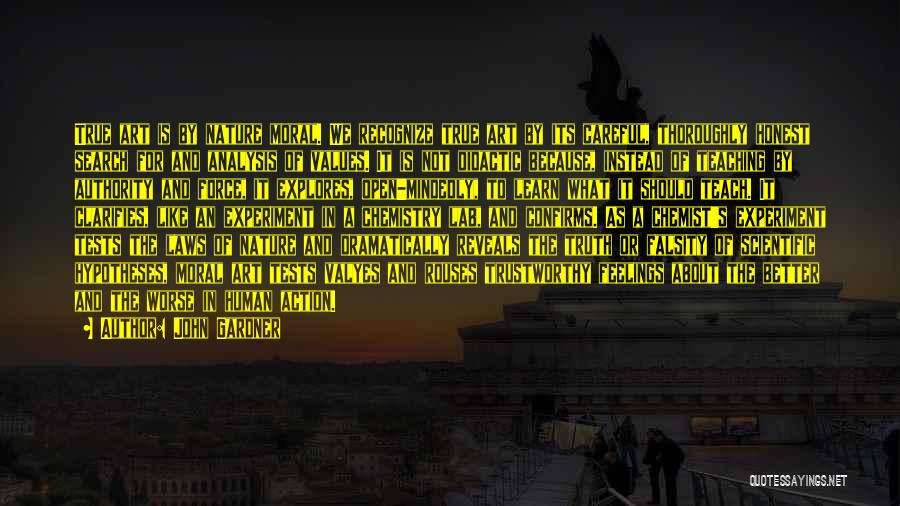 TRUE ART IS BY NATURE MORAL. WE RECOGNIZE TRUE ART BY ITS CAREFUL, THOROUGHLY HONEST SEARCH FOR AND ANALYSIS OF VALUES. IT IS NOT DIDACTIC BECAUSE, INSTEAD OF TEACHING BY AUTHORITY AND FORCE, IT EXPLORES, OPEN-MINDEDLY, TO LEARN WHAT IT SHOULD TEACH. IT CLARIFIES, LIKE AN EXPERIMENT IN A CHEMISTRY LAB, AND CONFIRMS. AS A CHEMIST'S EXPERIMENT TESTS THE LAWS OF NATURE AND DRAMATICALLY REVEALS THE TRUTH OR FALSITY OF SCIENTIFIC HYPOTHESES, MORAL ART TESTS VALYES AND ROUSES TRUSTWORTHY FEELINGS ABOUT THE BETTER AND THE WORSE IN HUMAN ACTION.

AUTHOR: JOHN GARDNER

QUOTESSAYINGS.NET